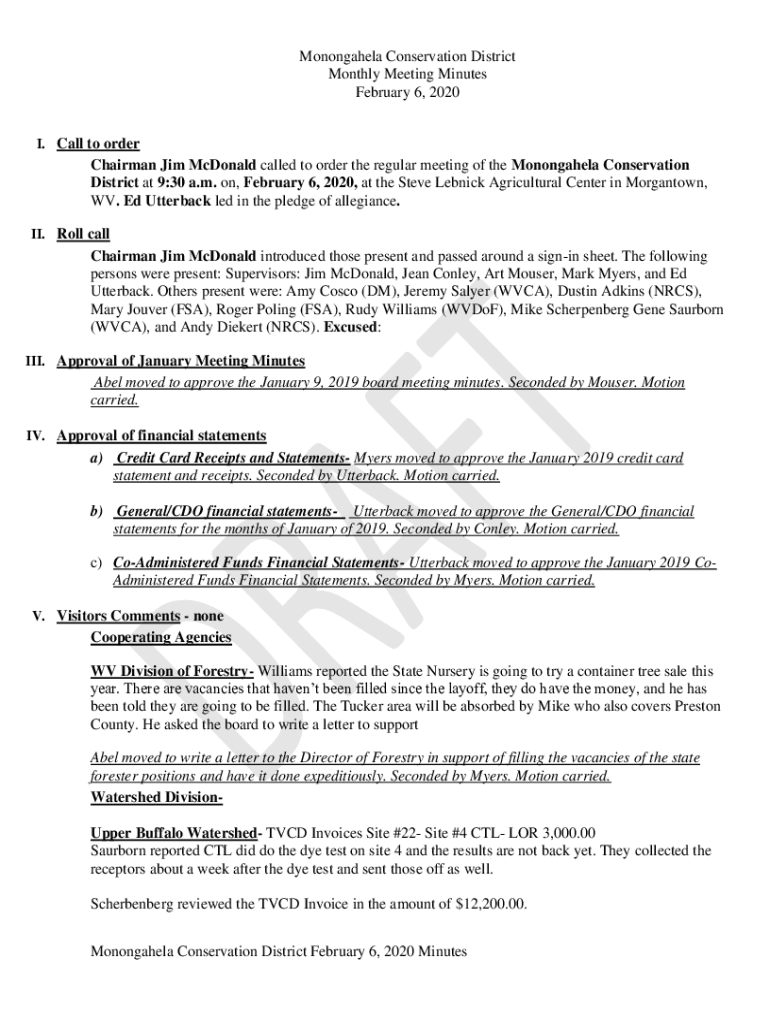 Monongahela Conservation District
Monthly Meeting Minutes
February 6, 2020

I. Call to order
Chairman Jim McDonald called to order the regular meeting of the Monongahela Conservation District at 9:30 a.m. on, February 6, 2020, at the Steve Lebnick Agricultural Center in Morgantown, WV. Ed Utterback led in the pledge of allegiance.

II. Roll call
Chairman Jim McDonald introduced those present and passed around a sign-in sheet. The following persons were present: Supervisors: Jim McDonald, Jean Conley, Art Mouser, Mark Myers, and Ed Utterback. Others present were: Amy Cosco (DM), Jeremy Salyer (WVCA), Dustin Adkins (NRCS), Mary Jouver (FSA), Roger Poling (FSA), Rudy Williams (WVDoF), Mike Scherpenberg Gene Saurborn (WVCA), and Andy Diekert (NRCS). Excused:

III. Approval of January Meeting Minutes
Abel moved to approve the January 9, 2019 board meeting minutes. Seconded by Mouser. Motion carried.

IV. Approval of financial statements
a) Credit Card Receipts and Statements- Myers moved to approve the January 2019 credit card statement and receipts. Seconded by Utterback. Motion carried.

b) General/CDO financial statements- Utterback moved to approve the General/CDO financial statements for the months of January of 2019. Seconded by Conley. Motion carried.

c) Co-Administered Funds Financial Statements- Utterback moved to approve the January 2019 Co-Administered Funds Financial Statements. Seconded by Myers. Motion carried.

V. Visitors Comments - none
Cooperating Agencies

WV Division of Forestry- Williams reported the State Nursery is going to try a container tree sale this year. There are vacancies that haven't been filled since the layoff, they do have the money, and he has been told they are going to be filled. The Tucker area will be absorbed by Mike who also covers Preston County. He asked the board to write a letter to support

Abel moved to write a letter to the Director of Forestry in support of filling the vacancies of the state forester positions and have it done expeditiously. Seconded by Myers. Motion carried.
Watershed Division-

Upper Buffalo Watershed- TVCD Invoices Site #22- Site #4 CTL- LOR 3,000.00
Saurborn reported CTL did do the dye test on site 4 and the results are not back yet. They collected the receptors about a week after the dye test and sent those off as well.

Scherbenberg reviewed the TVCD Invoice in the amount of $12,200.00.

Monongahela Conservation District February 6, 2020 Minutes

DRAFT